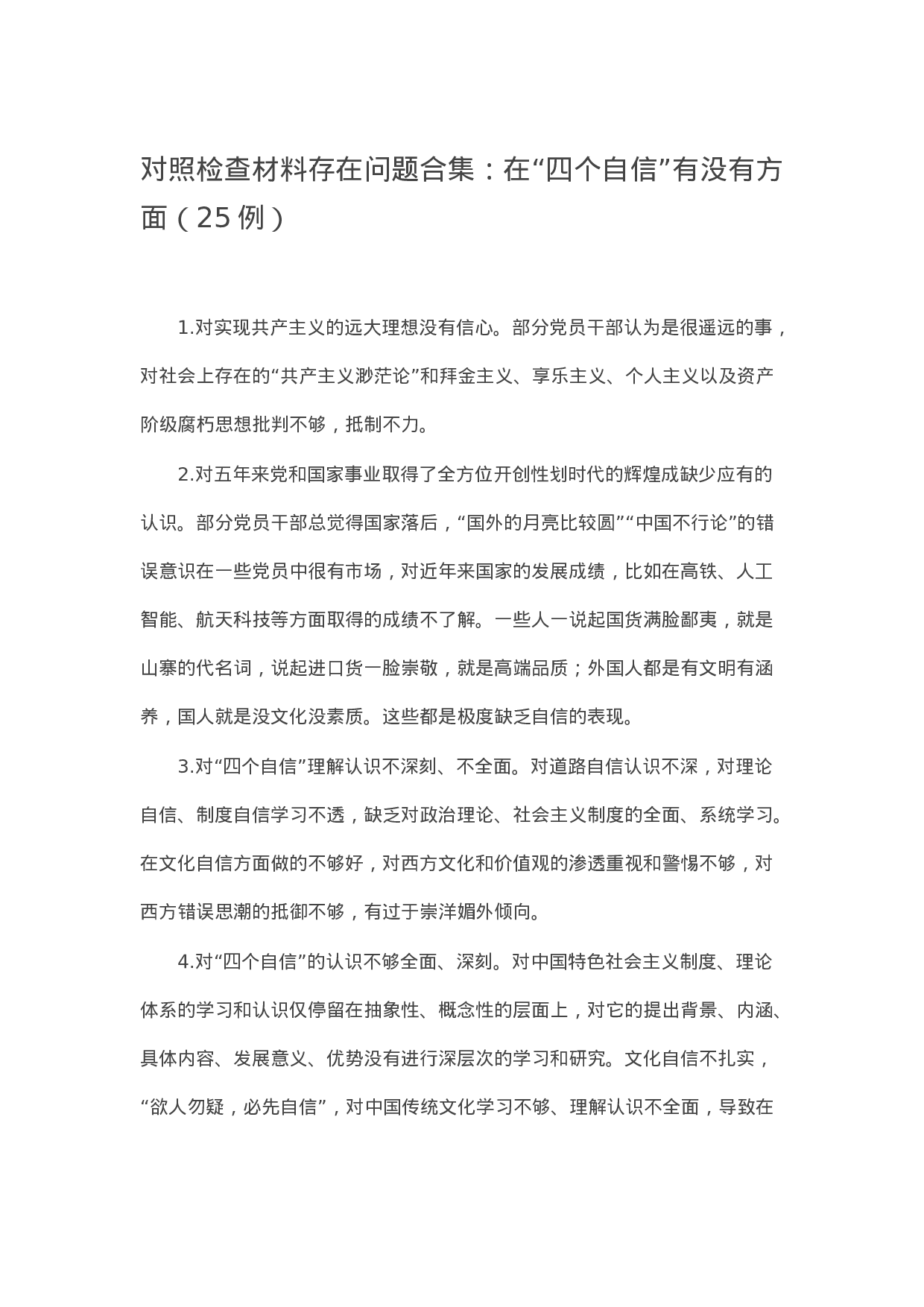 对照检查材料存在问题合集：在“四个自信”有没有方面（25例）

1.对实现共产主义的远大理想没有信心。部分党员干部认为是很遥远的事，对社会上存在的“共产主义渺茫论”和拜金主义、享乐主义、个人主义以及资产阶级腐朽思想批判不够，抵制不力。

2.对五年来党和国家事业取得了全方位开创性划时代的辉煌成缺少应有的认识。部分党员干部总觉得国家落后，“国外的月亮比较圆”“中国不行论”的错误意识在一些党员中很有市场，对近年来国家的发展成绩，比如在高铁、人工智能、航天科技等方面取得的成绩不了解。一些人一说起国货满脸鄙夷，就是山寨的代名词，说起进口货一脸崇敬，就是高端品质；外国人都是有文明有涵养，国人就是没文化没素质。这些都是极度缺乏自信的表现。

3.对“四个自信”理解认识不深刻、不全面。对道路自信认识不深，对理论自信、制度自信学习不透，缺乏对政治理论、社会主义制度的全面、系统学习。在文化自信方面做的不够好，对西方文化和价值观的渗透重视和警惕不够，对西方错误思潮的抵御不够，有过于崇洋媚外倾向。

4.对“四个自信”的认识不够全面、深刻。对中国特色社会主义制度、理论体系的学习和认识仅停留在抽象性、概念性的层面上，对它的提出背景、内涵、具体内容、发展意义、优势没有进行深层次的学习和研究。文化自信不扎实，“欲人勿疑，必先自信”，对中国传统文化学习不够、理解认识不全面，导致在